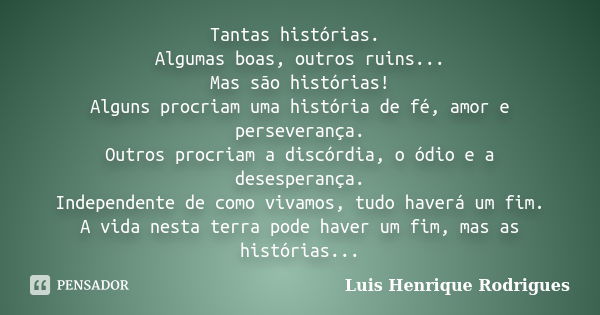 Tantas histórias.
Algumas boas, outros ruins...
Mas são histórias!
Alguns procriam uma história de fé, amor e perseverança.
Outros procriam a discórdia, o ódio e a desesperança.
Independente de como vivamos, tudo haverá um fim.
A vida nesta terra pode haver um fim, mas as histórias...

PENSADOR

Luis Henrique Rodrigues